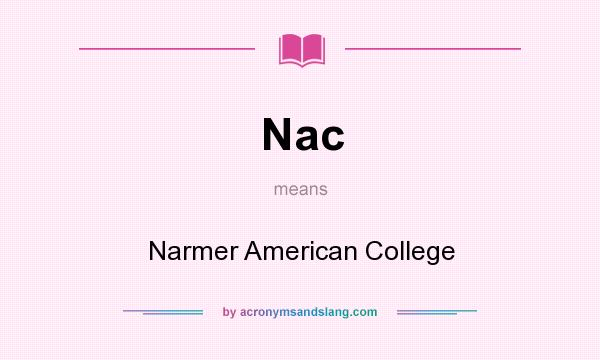 Nac

means

Narmer American College

by acronymsandslang.com